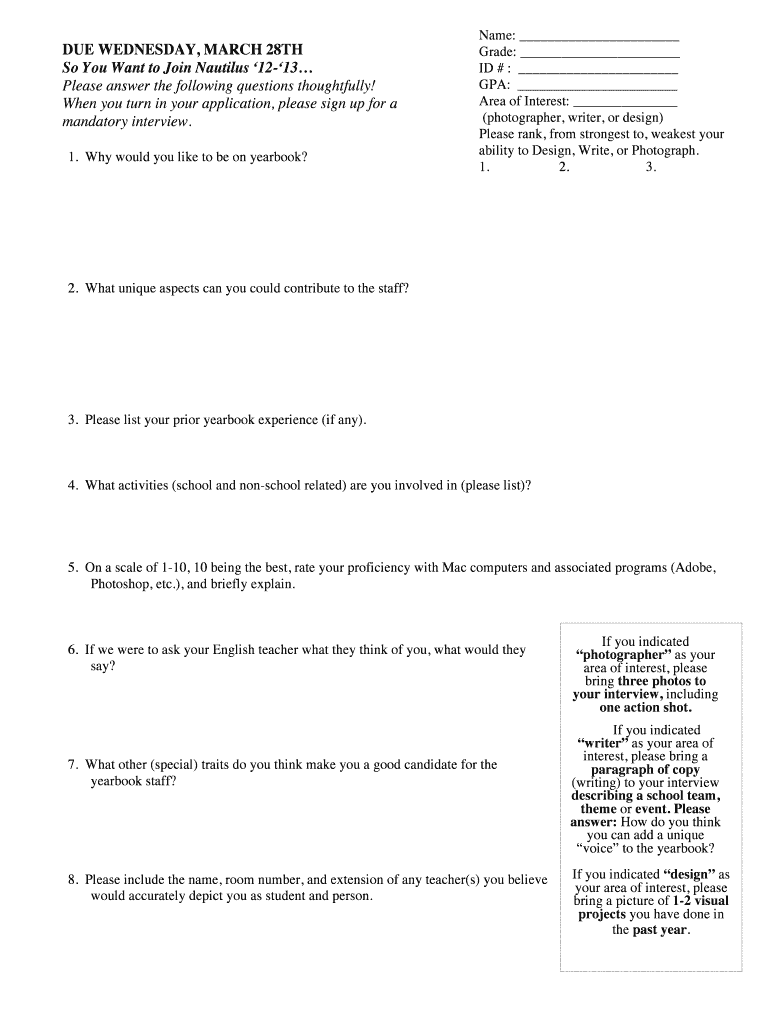 DUE WEDNESDAY, MARCH 28TH
So You Want to Join Nautilus ‘12-‘13…
Please answer the following questions thoughtfully! When you turn in your application, please sign up for a mandatory interview.

Name: ______________________
Grade: ______________________
ID # : ______________________
GPA: ______________________
Area of Interest: ______________
(photographer, writer, or design)
Please rank, from strongest to, weakest your ability to Design, Write, or Photograph.
1. 2. 3.

1. Why would you like to be on yearbook?

2. What unique aspects can you could contribute to the staff?

3. Please list your prior yearbook experience (if any).

4. What activities (school and non-school related) are you involved in (please list)?

5. On a scale of 1-10, 10 being the best, rate your proficiency with Mac computers and associated programs (Adobe, Photoshop, etc.), and briefly explain.

6. If we were to ask your English teacher what they think of you, what would they say?

7. What other (special) traits do you think make you a good candidate for the yearbook staff?

8. Please include the name, room number, and extension of any teacher(s) you believe would accurately depict you as student and person.

If you indicated “photographer” as your area of interest, please bring three photos to your interview, including one action shot.

If you indicated “writer” as your area of interest, please bring a paragraph of copy (writing) to your interview describing a school team, theme or event. Please answer: How do you think you can add a unique “voice” to the yearbook?

If you indicated “design” as your area of interest, please bring a picture of 1-2 visual projects you have done in the past year.